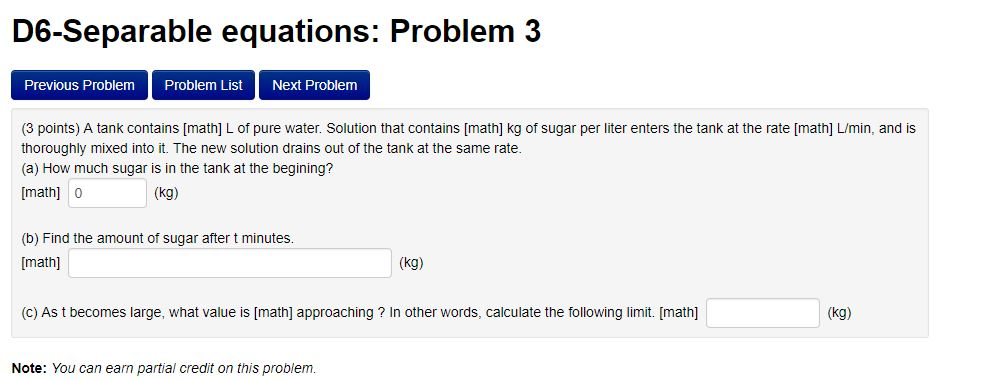 D6-Separable equations: Problem 3

Previous Problem Problem List Next Problem

(3 points) A tank contains [math] L of pure water. Solution that contains [math] kg of sugar per liter enters the tank at the rate [math] L/min, and is thoroughly mixed into it. The new solution drains out of the tank at the same rate.
(a) How much sugar is in the tank at the begining?
[math] 0 (kg)

(b) Find the amount of sugar after t minutes.
[math] (kg)

(c) As t becomes large, what value is [math] approaching ? In other words, calculate the following limit. [math] (kg)

Note: You can earn partial credit on this problem.